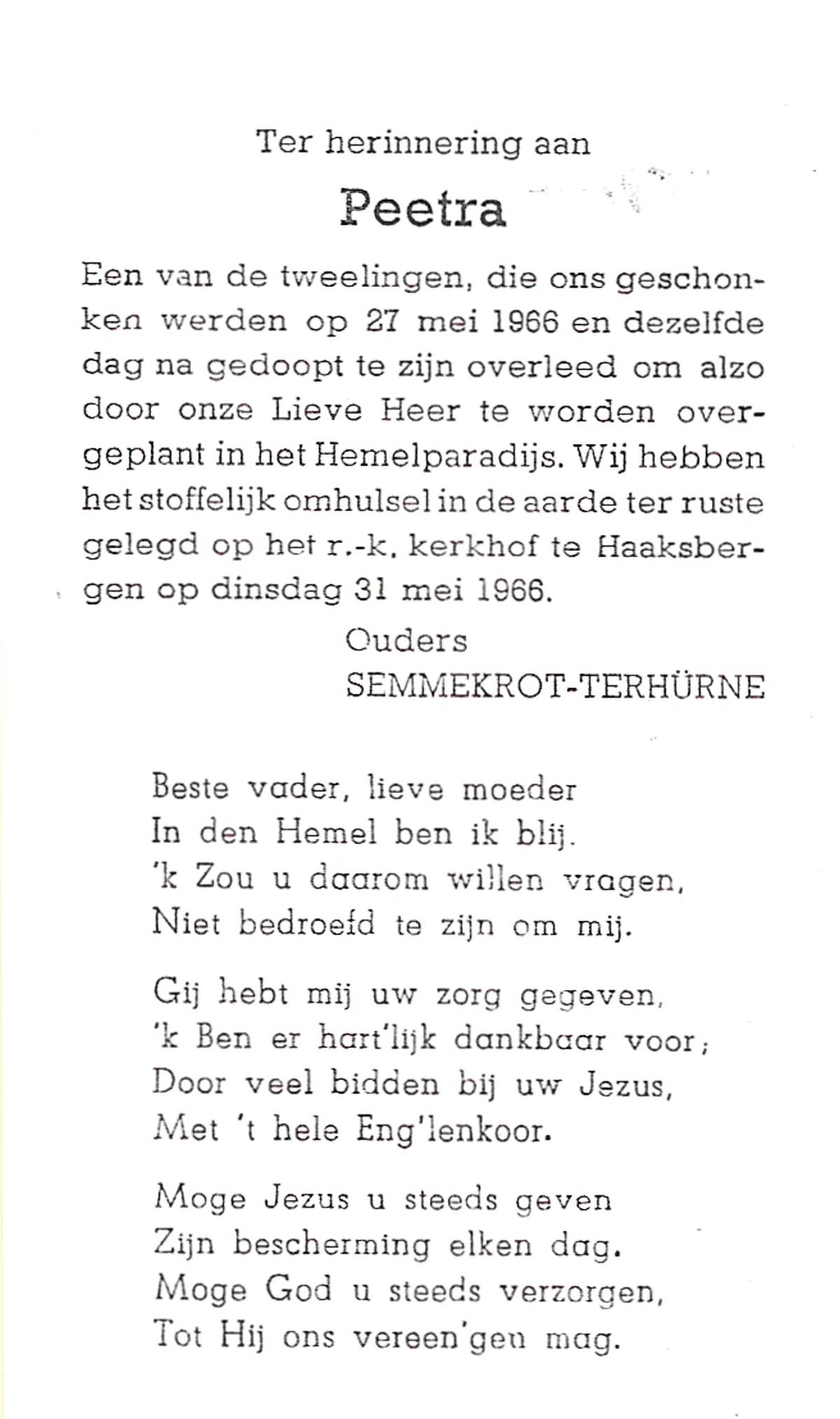 Ter herinnering aan

Peetra

Een van de tweelingen, die ons geschonken werden op 27 mei 1966 en dezelfde dag na gedoopt te zijn overleed om alzo door onze Lieve Heer te worden overgeplant in het Hemelparadijs. Wij hebben het stoffelijk omhulsel in de aarde ter ruste gelegd op het r.-k. kerkhof te Haaksbergen op dinsdag 31 mei 1966.

Ouders
SEMMEKROT-TERHÜRNE

Beste vader, lieve moeder
In den Hemel ben ik blij.
'k Zou u daarom willen vragen,
Niet bedroefd te zijn om mij.

Gij hebt mij uw zorg gegeven,
'k Ben er hart'lijk dankbaar voor;
Door veel bidden bij uw Jezus,
Met 't hele Eng'lenkoor.

Moge Jezus u steeds geven
Zijn bescherming elken dag.
Moge God u steeds verzorgen,
Tot Hij ons vereen'gen mag.